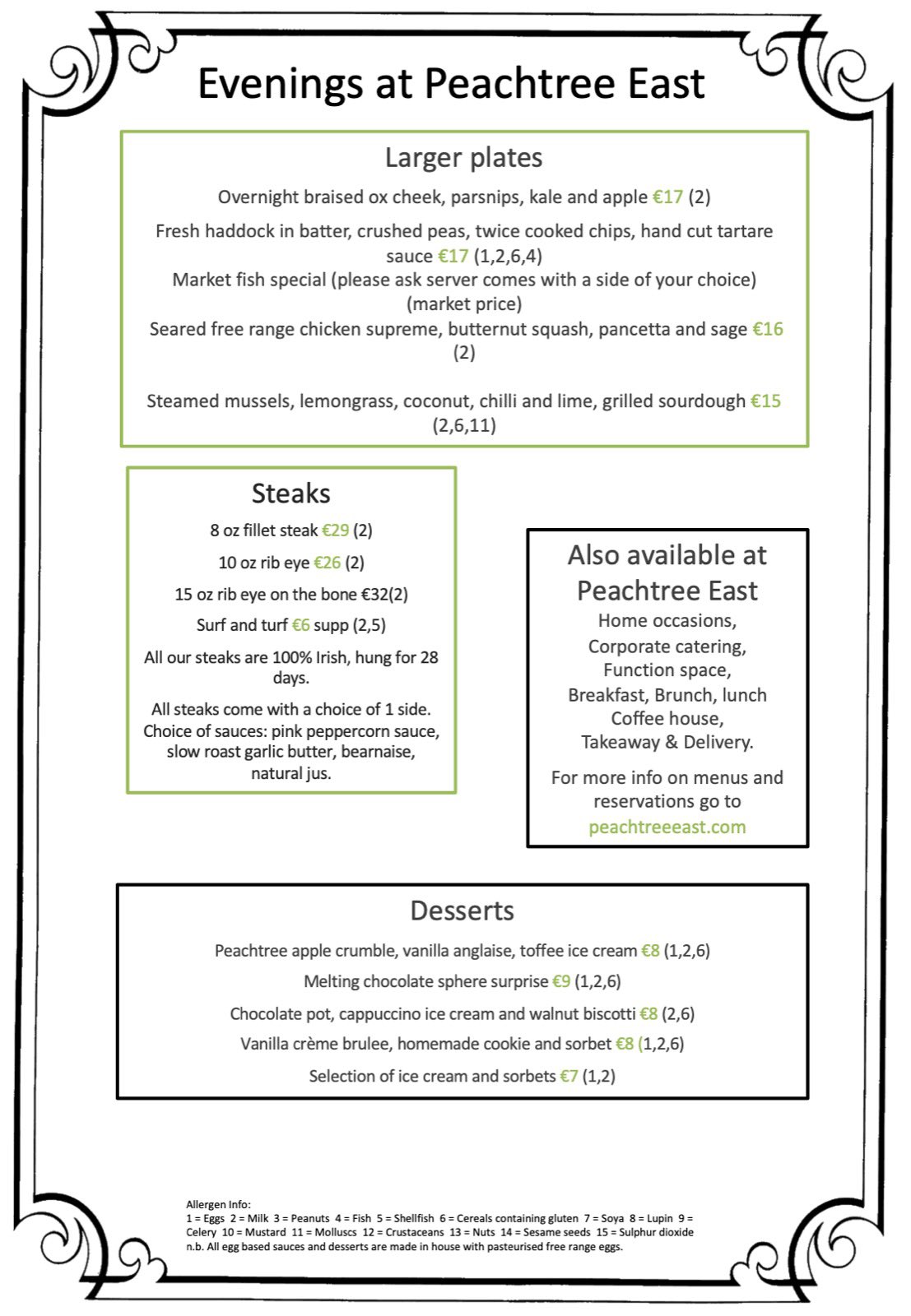 Evenings at Peachtree East

Larger plates

Overnight braised ox cheek, parsnips, kale and apple €17 (2)

Fresh haddock in batter, crushed peas, twice cooked chips, hand cut tartare sauce €17 (1,2,6,4)
Market fish special (please ask server comes with a side of your choice) (market price)
Seared free range chicken supreme, butternut squash, pancetta and sage €16 (2)

Steamed mussels, lemongrass, coconut, chilli and lime, grilled sourdough €15 (2,6,11)

Steaks

8 oz fillet steak €29 (2)

10 oz rib eye €26 (2)

15 oz rib eye on the bone €32(2)

Surf and turf €6 supp (2,5)

All our steaks are 100% Irish, hung for 28 days.

All steaks come with a choice of 1 side.
Choice of sauces: pink peppercorn sauce, slow roast garlic butter, bearnaise, natural jus.

Also available at Peachtree East
Home occasions,
Corporate catering,
Function space,
Breakfast, Brunch, lunch
Coffee house,
Takeaway & Delivery.

For more info on menus and reservations go to
peachtreeeast.com

Desserts

Peachtree apple crumble, vanilla anglaise, toffee ice cream €8 (1,2,6)

Melting chocolate sphere surprise €9 (1,2,6)

Chocolate pot, cappuccino ice cream and walnut biscotti €8 (2,6)

Vanilla crème brulee, homemade cookie and sorbet €8 (1,2,6)

Selection of ice cream and sorbets €7 (1,2)

Allergen Info:
1 = Eggs 2 = Milk 3 = Peanuts 4 = Fish 5 = Shellfish 6 = Cereals containing gluten 7 = Soya 8 = Lupin 9 = Celery 10 = Mustard 11 = Molluscs 12 = Crustaceans 13 = Nuts 14 = Sesame seeds 15 = Sulphur dioxide
n.b. All egg based sauces and desserts are made in house with pasteurised free range eggs.